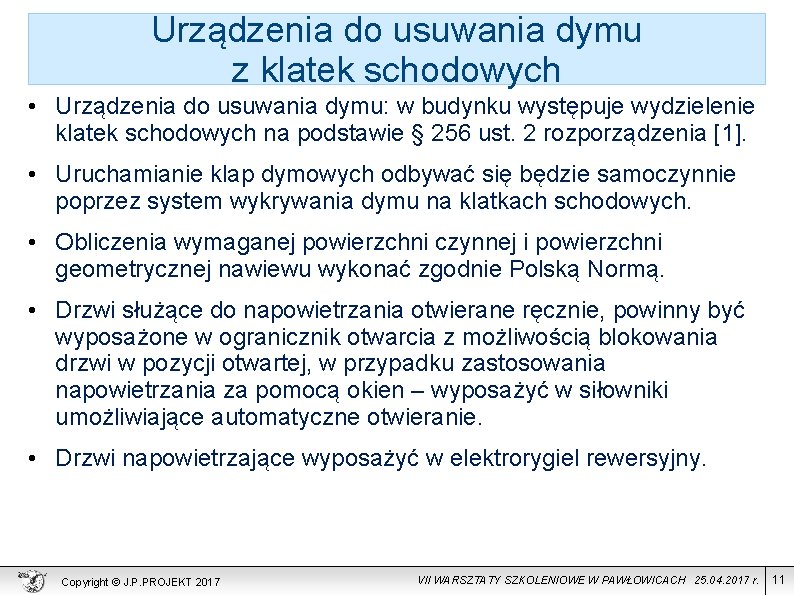 Urządzenia do usuwania dymu z klatek schodowych

• Urządzenia do usuwania dymu: w budynku występuje wydzielenie klatek schodowych na podstawie § 256 ust. 2 rozporządzenia [1].

• Uruchamianie klap dymowych odbywać się będzie samoczynnie poprzez system wykrywania dymu na klatkach schodowych.

• Obliczenia wymaganej powierzchni czynnej i powierzchni geometrycznej nawiewu wykonać zgodnie Polską Normą.

• Drzwi służące do napowietrzania otwierane ręcznie, powinny być wyposażone w ogranicznik otwarcia z możliwością blokowania drzwi w pozycji otwartej, w przypadku zastosowania napowietrzania za pomocą okien – wyposażyć w siłowniki umożliwiające automatyczne otwieranie.

• Drzwi napowietrzające wyposażyć w elektrorygiel rewersyjny.

Copyright © J.P.PROJEKT 2017

VII WARSZTATY SZKOLENIOWE W PAWŁOWICACH 25.04.2017 r.

11